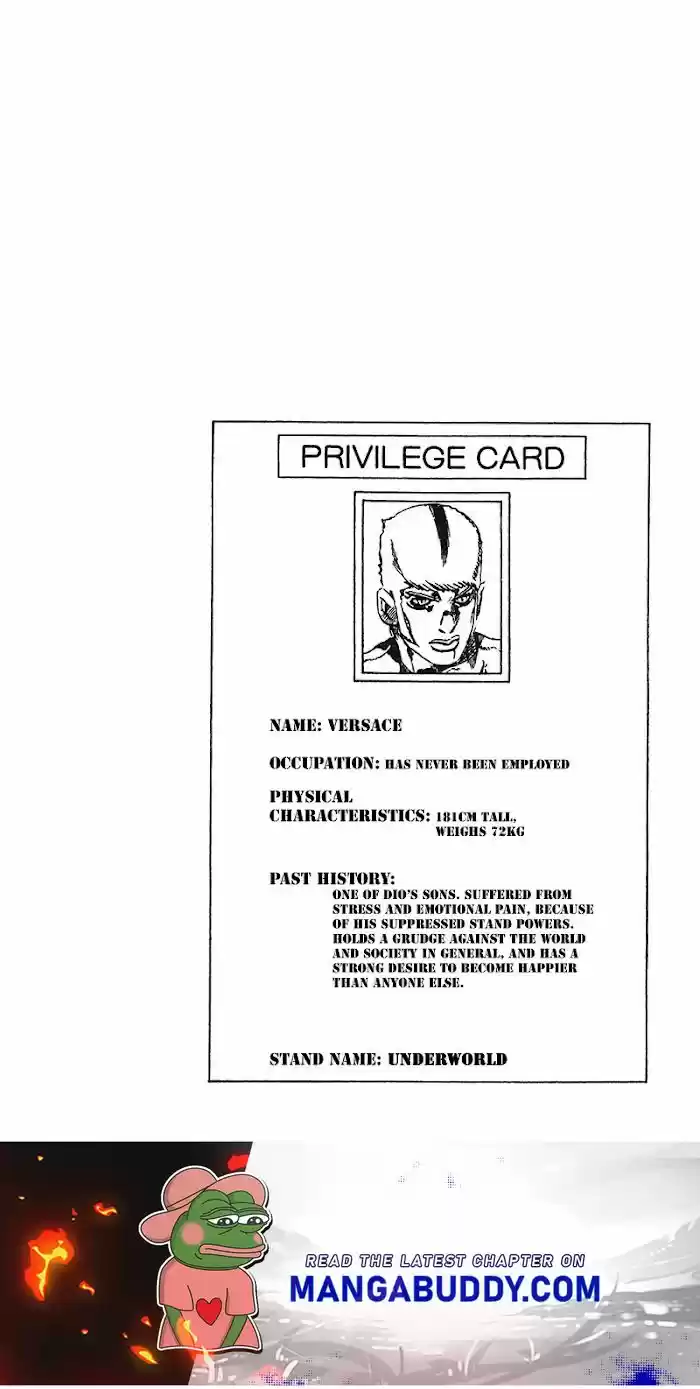 PRIVILEGE CARD

NAME: VERSACE

OCCUPATION: HAS NEVER BEEN EMPLOYED

PHYSICAL CHARACTERISTICS: 181CM TALL, WEIGHS 72KG

PAST HISTORY:
ONE OF DIO'S SONS. SUFFERED FROM STRESS AND EMOTIONAL PAIN, BECAUSE OF HIS SUPPRESSED STAND POWERS. HOLDS A GRUDGE AGAINST THE WORLD AND SOCIETY IN GENERAL, AND HAS A STRONG DESIRE TO BECOME HAPPIER THAN ANYONE ELSE.

STAND NAME: UNDERWORLD

READ THE LATEST CHAPTER ON
MANGABUDDY.COM